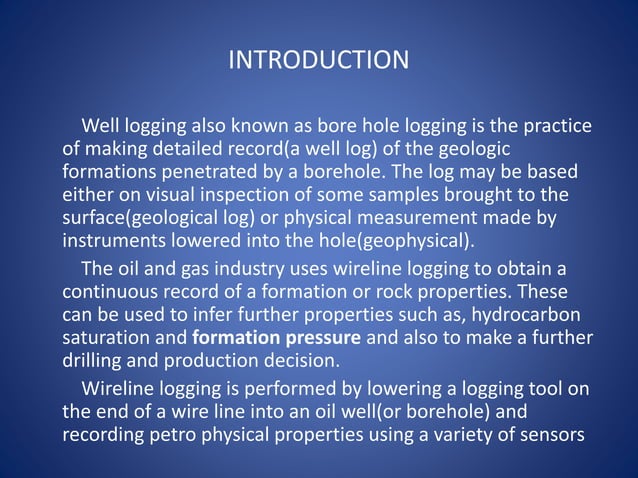 INTRODUCTION

Well logging also known as bore hole logging is the practice of making detailed record(a well log) of the geologic formations penetrated by a borehole. The log may be based either on visual inspection of some samples brought to the surface(geological log) or physical measurement made by instruments lowered into the hole(geophysical).

The oil and gas industry uses wireline logging to obtain a continuous record of a formation or rock properties. These can be used to infer further properties such as, hydrocarbon saturation and formation pressure and also to make a further drilling and production decision.

Wireline logging is performed by lowering a logging tool on the end of a wire line into an oil well(or borehole) and recording petro physical properties using a variety of sensors